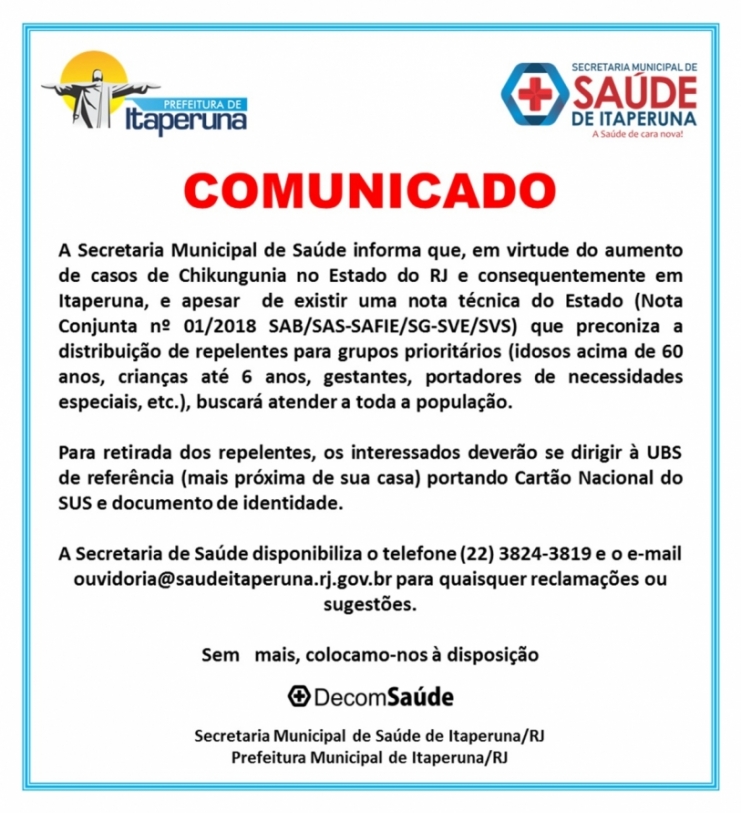 PREFEITURA DE
Itaperuna

SECRETARIA MUNICIPAL DE
SAÚDE
DE ITAPERUNA
A Saúde de cara nova!

COMUNICADO

A Secretaria Municipal de Saúde informa que, em virtude do aumento de casos de Chikungunia no Estado do RJ e consequentemente em Itaperuna, e apesar de existir uma nota técnica do Estado (Nota Conjunta nº 01/2018 SAB/SAS-SAFIE/SG-SVE/SVS) que preconiza a distribuição de repelentes para grupos prioritários (idosos acima de 60 anos, crianças até 6 anos, gestantes, portadores de necessidades especiais, etc.), buscará atender a toda a população.

Para retirada dos repelentes, os interessados deverão se dirigir à UBS de referência (mais próxima de sua casa) portando Cartão Nacional do SUS e documento de identidade.

A Secretaria de Saúde disponibiliza o telefone (22) 3824-3819 e o e-mail ouvidoria@saudeitaperuna.rj.gov.br para quaisquer reclamações ou sugestões.

Sem mais, colocamo-nos à disposição

DecomSaúde

Secretaria Municipal de Saúde de Itaperuna/RJ
Prefeitura Municipal de Itaperuna/RJ